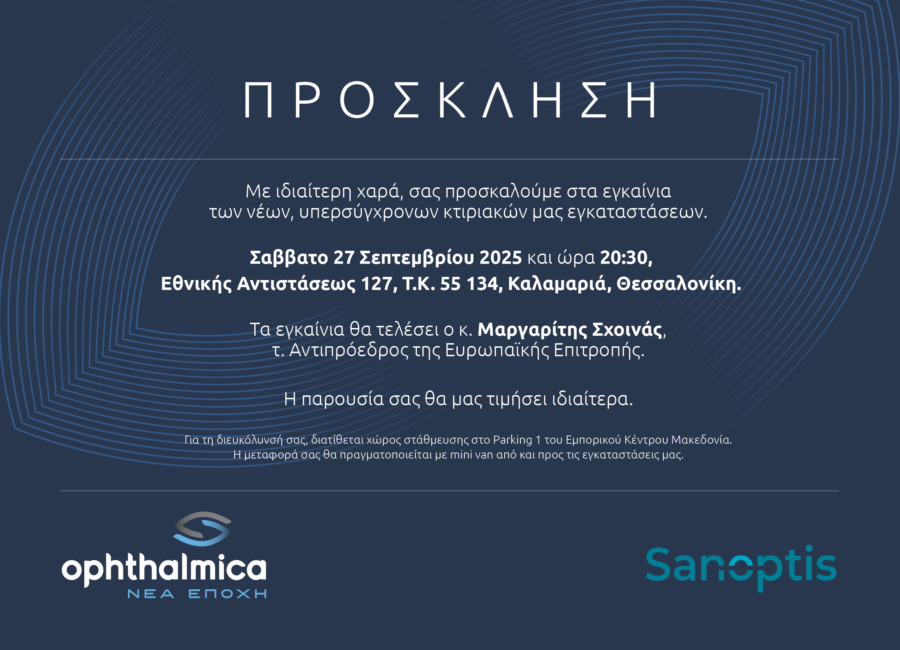 ΠΡΟΣΚΛΗΣΗ

Με ιδιαίτερη χαρά, σας προσκαλούμε στα εγκαίνια των νέων, υπερσύγχρονων κτιριακών μας εγκαταστάσεων.

Σαββατο 27 Σεπτεμβρίου 2025 και ώρα 20:30,
Εθνικής Αντιστάσεως 127, Τ.Κ. 55 134, Καλαμαριά, Θεσσαλονίκη.

Τα εγκαίνια θα τελέσει ο κ. Μαργαρίτης Σχοινάς, τ. Αντιπρόεδρος της Ευρωπαϊκής Επιτροπής.

Η παρουσία σας θα μας τιμήσει ιδιαίτερα.

Για τη διευκόλυνσή σας, διατίθεται χώρος στάθμευσης στο Parking 1 του Εμπορικού Κέντρου Μακεδονία.
Η μεταφορά σας θα πραγματοποιείται με mini van από και προς τις εγκαταστάσεις μας.

ophthalmica
ΝΕΑ ΕΠΟΧΗ

Sanoptis